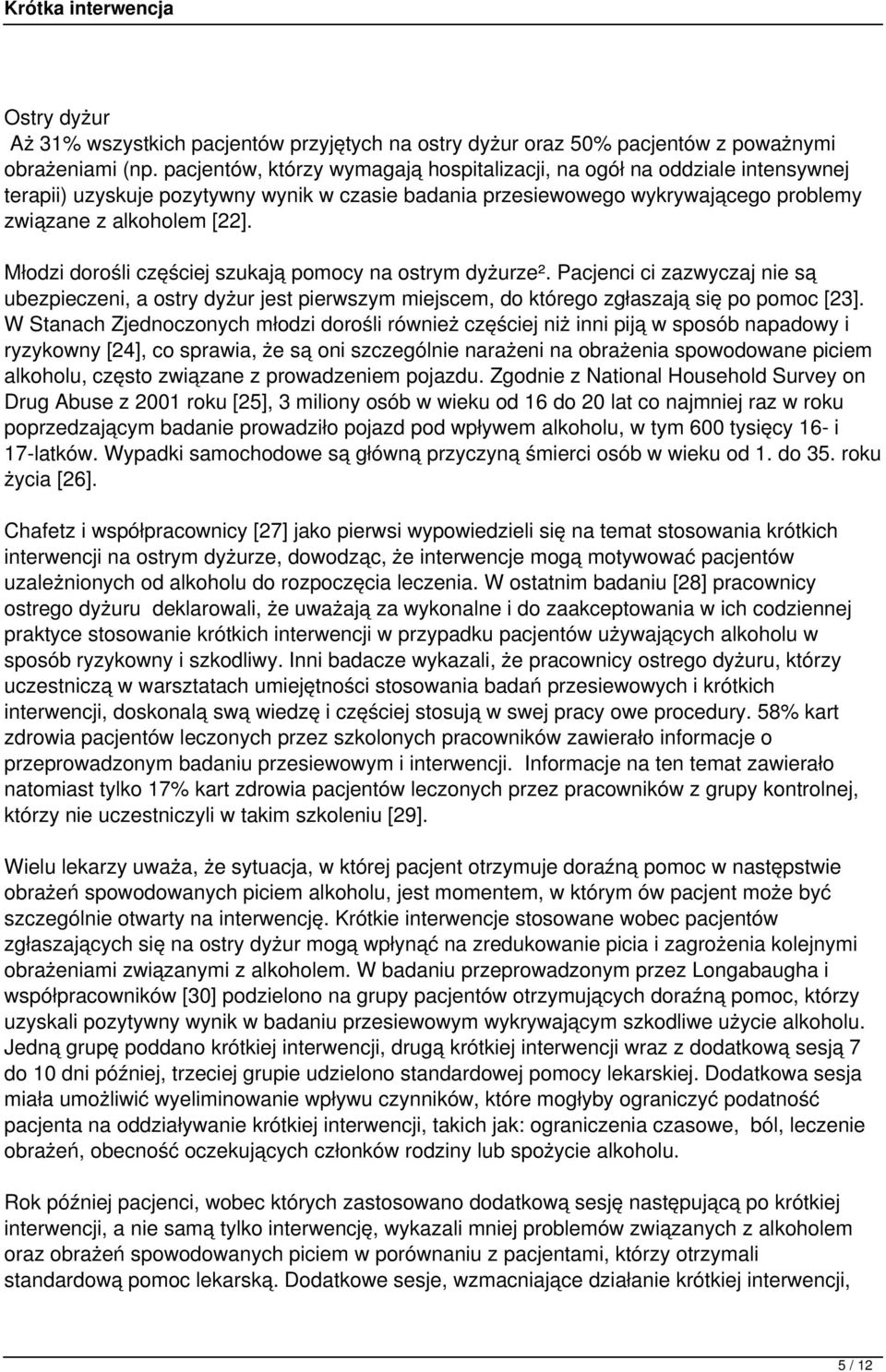 Krótka interwencja

Ostry dyżur
Aż 31% wszystkich pacjentów przyjętych na ostry dyżur oraz 50% pacjentów z poważnymi obrażeniami (np. pacjentów, którzy wymagają hospitalizacji, na ogół na oddziale intensywnej terapii) uzyskuje pozytywny wynik w czasie badania przesiewowego wykrywającego problemy związane z alkoholem [22].

Młodzi dorośli częściej szukają pomocy na ostrym dyżurze². Pacjenci ci zazwyczaj nie są ubezpieczeni, a ostry dyżur jest pierwszym miejscem, do którego zgłaszają się po pomoc [23]. W Stanach Zjednoczonych młodzi dorośli również częściej niż inni piją w sposób napadowy i ryzykowny [24], co sprawia, że są oni szczególnie narażeni na obrażenia spowodowane piciem alkoholu, często związane z prowadzeniem pojazdu. Zgodnie z National Household Survey on Drug Abuse z 2001 roku [25], 3 miliony osób w wieku od 16 do 20 lat co najmniej raz w roku poprzedzającym badanie prowadziło pojazd pod wpływem alkoholu, w tym 600 tysięcy 16- i 17-latków. Wypadki samochodowe są główną przyczyną śmierci osób w wieku od 1. do 35. roku życia [26].

Chafetz i współpracownicy [27] jako pierwsi wypowiedzieli się na temat stosowania krótkich interwencji na ostrym dyżurze, dowodząc, że interwencje mogą motywować pacjentów uzależnionych od alkoholu do rozpoczęcia leczenia. W ostatnim badaniu [28] pracownicy ostrego dyżuru deklarowali, że uważają za wykonalne i do zaakceptowania w ich codziennej praktyce stosowanie krótkich interwencji w przypadku pacjentów używających alkoholu w sposób ryzykowny i szkodliwy. Inni badacze wykazali, że pracownicy ostrego dyżuru, którzy uczestniczą w warsztatach umiejętności stosowania badań przesiewowych i krótkich interwencji, doskonalą swą wiedzę i częściej stosują w swej pracy owe procedury. 58% kart zdrowia pacjentów leczonych przez szkolonych pracowników zawierało informacje o przeprowadzonym badaniu przesiewowym i interwencji. Informacje na ten temat zawierało natomiast tylko 17% kart zdrowia pacjentów leczonych przez pracowników z grupy kontrolnej, którzy nie uczestniczyli w takim szkoleniu [29].

Wielu lekarzy uważa, że sytuacja, w której pacjent otrzymuje doraźną pomoc w następstwie obrażeń spowodowanych piciem alkoholu, jest momentem, w którym ów pacjent może być szczególnie otwarty na interwencję. Krótkie interwencje stosowane wobec pacjentów zgłaszających się na ostry dyżur mogą wpłynąć na zredukowanie picia i zagrożenia kolejnymi obrażeniami związanymi z alkoholem. W badaniu przeprowadzonym przez Longabaugha i współpracowników [30] podzielono na grupy pacjentów otrzymujących doraźną pomoc, którzy uzyskali pozytywny wynik w badaniu przesiewowym wykrywającym szkodliwe użycie alkoholu. Jedną grupę poddano krótkiej interwencji, drugą krótkiej interwencji wraz z dodatkową sesją 7 do 10 dni później, trzeciej grupie udzielono standardowej pomocy lekarskiej. Dodatkowa sesja miała umożliwić wyeliminowanie wpływu czynników, które mogłyby ograniczyć podatność pacjenta na oddziaływanie krótkiej interwencji, takich jak: ograniczenia czasowe, ból, leczenie obrażeń, obecność oczekujących członków rodziny lub spożycie alkoholu.

Rok później pacjenci, wobec których zastosowano dodatkową sesję następującą po krótkiej interwencji, a nie samą tylko interwencję, wykazali mniej problemów związanych z alkoholem oraz obrażeń spowodowanych piciem w porównaniu z pacjentami, którzy otrzymali standardową pomoc lekarską. Dodatkowe sesje, wzmacniające działanie krótkiej interwencji,

5 / 12